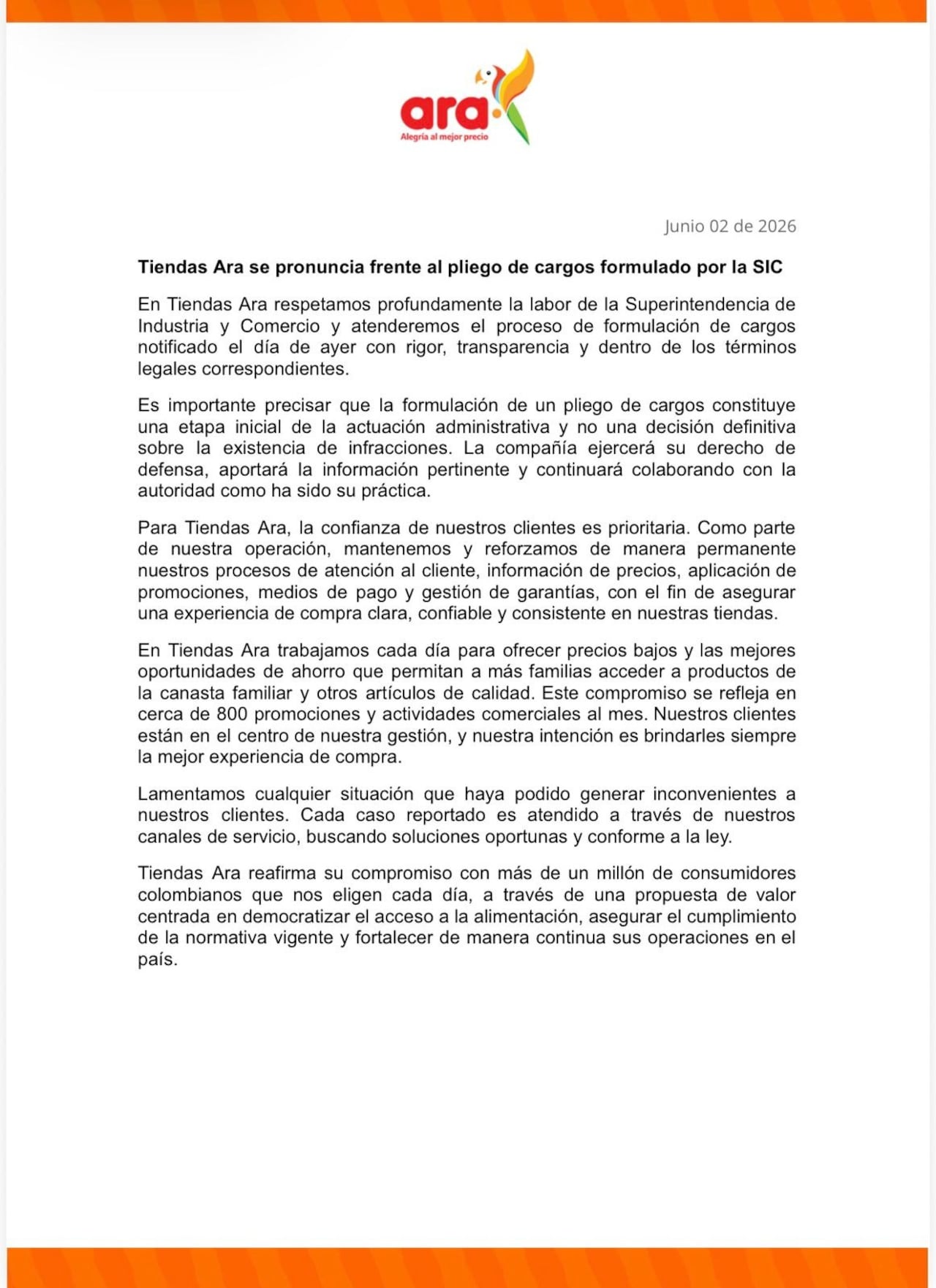 ara
Alegría al mejor precio

Junio 02 de 2026

Tiendas Ara se pronuncia frente al pliego de cargos formulado por la SIC

En Tiendas Ara respetamos profundamente la labor de la Superintendencia de Industria y Comercio y atenderemos el proceso de formulación de cargos notificado el día de ayer con rigor, transparencia y dentro de los términos legales correspondientes.

Es importante precisar que la formulación de un pliego de cargos constituye una etapa inicial de la actuación administrativa y no una decisión definitiva sobre la existencia de infracciones. La compañía ejercerá su derecho de defensa, aportará la información pertinente y continuará colaborando con la autoridad como ha sido su práctica.

Para Tiendas Ara, la confianza de nuestros clientes es prioritaria. Como parte de nuestra operación, mantenemos y reforzamos de manera permanente nuestros procesos de atención al cliente, información de precios, aplicación de promociones, medios de pago y gestión de garantías, con el fin de asegurar una experiencia de compra clara, confiable y consistente en nuestras tiendas.

En Tiendas Ara trabajamos cada día para ofrecer precios bajos y las mejores oportunidades de ahorro que permitan a más familias acceder a productos de la canasta familiar y otros artículos de calidad. Este compromiso se refleja en cerca de 800 promociones y actividades comerciales al mes. Nuestros clientes están en el centro de nuestra gestión, y nuestra intención es brindarles siempre la mejor experiencia de compra.

Lamentamos cualquier situación que haya podido generar inconvenientes a nuestros clientes. Cada caso reportado es atendido a través de nuestros canales de servicio, buscando soluciones oportunas y conforme a la ley.

Tiendas Ara reafirma su compromiso con más de un millón de consumidores colombianos que nos eligen cada día, a través de una propuesta de valor centrada en democratizar el acceso a la alimentación, asegurar el cumplimiento de la normativa vigente y fortalecer de manera continua sus operaciones en el país.